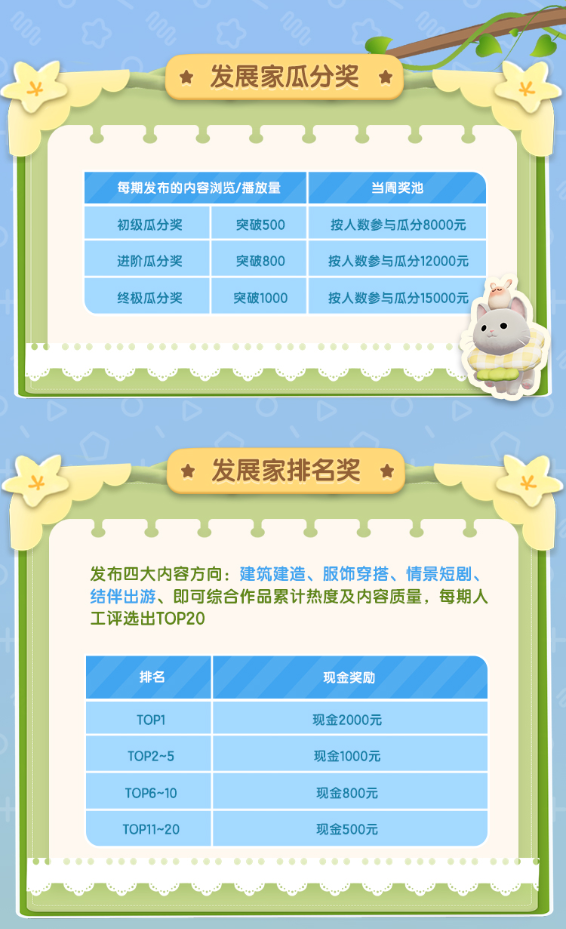 发展家瓜分奖

| 每期发布的内容浏览/播放量 | | 当周奖池 |
|---|---|---|
| 初级瓜分奖 | 突破500 | 按人数参与瓜分8000元 |
| 进阶瓜分奖 | 突破800 | 按人数参与瓜分12000元 |
| 终极瓜分奖 | 突破1000 | 按人数参与瓜分15000元 |

发展家排名奖

发布四大内容方向：建筑建造、服饰穿搭、情景短剧、结伴出游、即可综合作品累计热度及内容质量，每期人工评选出TOP20

| 排名 | 现金奖励 |
|---|---|
| TOP1 | 现金2000元 |
| TOP2~5 | 现金1000元 |
| TOP6~10 | 现金800元 |
| TOP11~20 | 现金500元 |